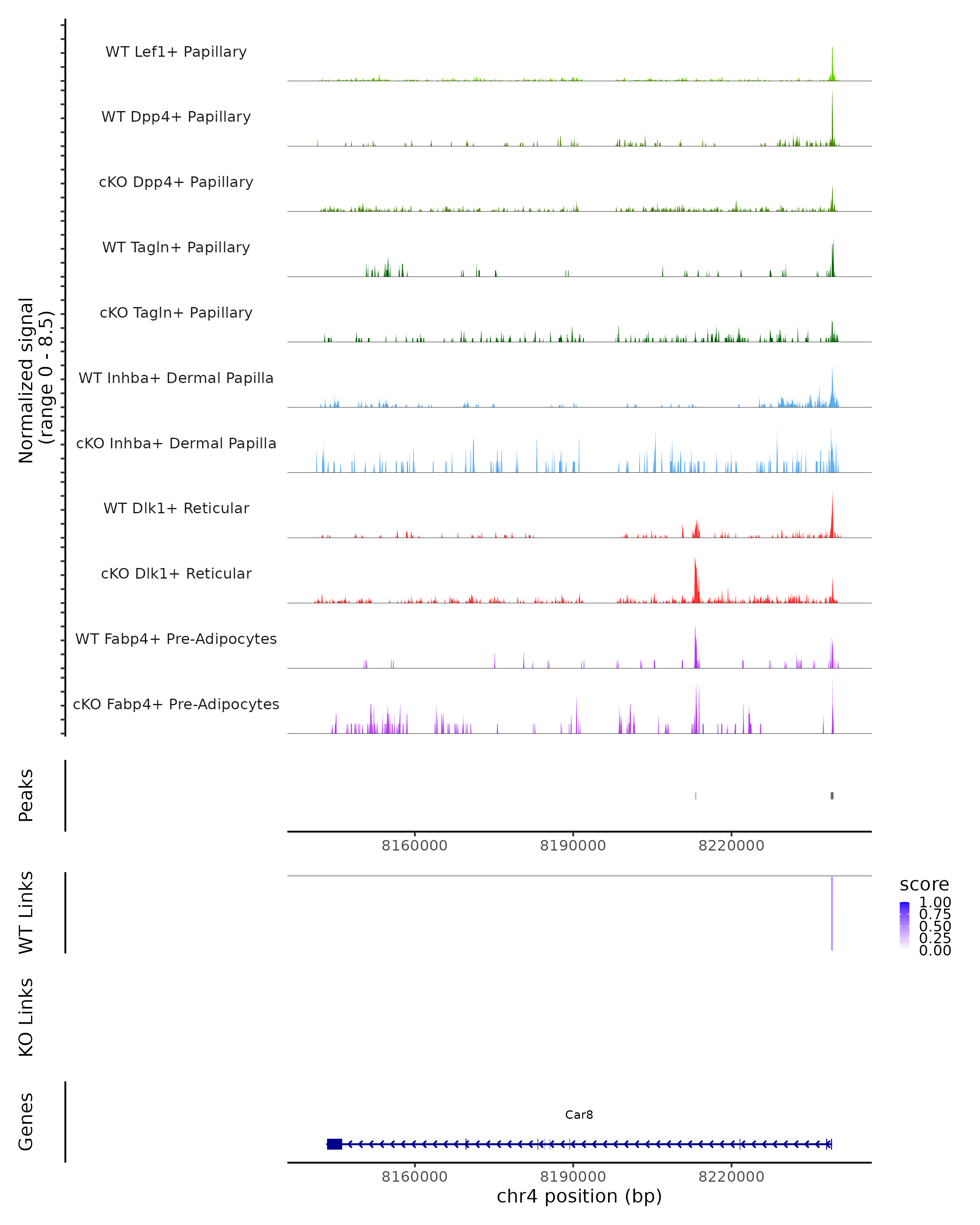 Normalized signal
(range 0 - 8.5)

WT Lef1+ Papillary

WT Dpp4+ Papillary

cKO Dpp4+ Papillary

WT Tagln+ Papillary

cKO Tagln+ Papillary

WT Inhba+ Dermal Papilla

cKO Inhba+ Dermal Papilla

WT Dlk1+ Reticular

cKO Dlk1+ Reticular

WT Fabp4+ Pre-Adipocytes

cKO Fabp4+ Pre-Adipocytes

Peaks

8160000 8190000 8220000

WT Links

score
1.00
0.75
0.50
0.25
0.00

KO Links

Genes

Car8

8160000 8190000 8220000

chr4 position (bp)